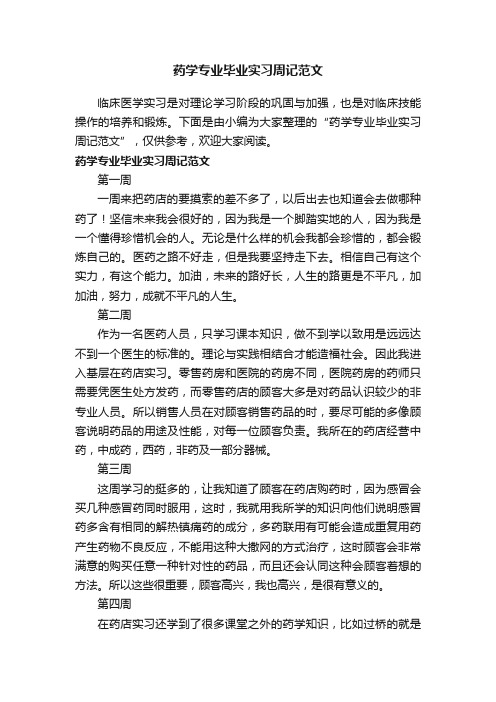 药学专业毕业实习周记范文

临床医学实习是对理论学习阶段的巩固与加强，也是对临床技能操作的培养和锻炼。下面是由小编为大家整理的“药学专业毕业实习周记范文”，仅供参考，欢迎大家阅读。

药学专业毕业实习周记范文

第一周

一周来把药店的要摸索的差不多了，以后出去也知道会去做哪种药了！坚信未来我会很好的，因为我是一个脚踏实地的人，因为我是一个懂得珍惜机会的人。无论是什么样的机会我都会珍惜的，都会锻炼自己的。医药之路不好走，但是我要坚持走下去。相信自己有这个实力，有这个能力。加油，未来的路好长，人生的路更是不平凡，加加油，努力，成就不平凡的人生。

第二周

作为一名医药人员，只学习课本知识，做不到学以致用是远远达不到一个医生的标准的。理论与实践相结合才能造福社会。因此我进入基层在药店实习。零售药房和医院的药房不同，医院药房的药师只需要凭医生处方发药，而零售药店的顾客大多是对药品认识较少的非专业人员。所以销售人员在对顾客销售药品的时，要尽可能的多像顾客说明药品的用途及性能，对每一位顾客负责。我所在的药店经营中药，中成药，西药，非药及一部分器械。

第三周

这周学习的挺多的，让我知道了顾客在药店购药时，因为感冒会买几种感冒药同时服用，这时，我就用我所学的知识向他们说明感冒药多含有相同的解热镇痛药的成分，多药联用有可能会造成重复用药产生药物不良反应，不能用这种大撒网的方式治疗，这时顾客会非常满意的购买任意一种针对性的药品，而且还会认同这种会顾客着想的方法。所以这些很重要，顾客高兴，我也高兴，是很有意义的。

第四周

在药店实习还学到了很多课堂之外的药学知识，比如过桥的就是